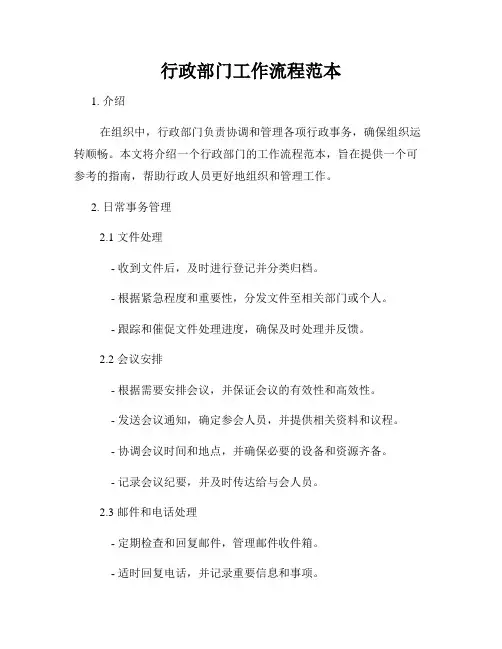 行政部门工作流程范本

1. 介绍

在组织中，行政部门负责协调和管理各项行政事务，确保组织运转顺畅。本文将介绍一个行政部门的工作流程范本，旨在提供一个可参考的指南，帮助行政人员更好地组织和管理工作。

2. 日常事务管理

2.1 文件处理

- 收到文件后，及时进行登记并分类归档。

- 根据紧急程度和重要性，分发文件至相关部门或个人。

- 跟踪和催促文件处理进度，确保及时处理并反馈。

2.2 会议安排

- 根据需要安排会议，并保证会议的有效性和高效性。

- 发送会议通知，确定参会人员，并提供相关资料和议程。

- 协调会议时间和地点，并确保必要的设备和资源齐备。

- 记录会议纪要，并及时传达给与会人员。

2.3 邮件和电话处理

- 定期检查和回复邮件，管理邮件收件箱。

- 适时回复电话，并记录重要信息和事项。